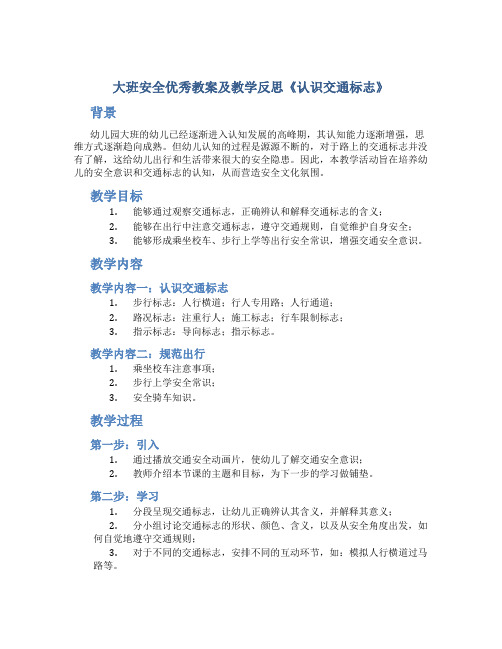 大班安全优秀教案及教学反思《认识交通标志》

背景

幼儿园大班的幼儿已经逐渐进入认知发展的高峰期，其认知能力逐渐增强，思维方式逐渐趋向成熟。但幼儿认知的过程是源源不断的，对于路上的交通标志并没有了解，这给幼儿出行和生活带来很大的安全隐患。因此，本教学活动旨在培养幼儿的安全意识和交通标志的认知，从而营造安全文化氛围。

教学目标

1. 能够通过观察交通标志，正确辨认和解释交通标志的含义；
2. 能够在出行中注意交通标志，遵守交通规则，自觉维护自身安全；
3. 能够形成乘坐校车、步行上学等出行安全常识，增强交通安全意识。

教学内容

教学内容一：认识交通标志

1. 步行标志：人行横道；行人专用路；人行通道；
2. 路况标志：注重行人；施工标志；行车限制标志；
3. 指示标志：导向标志；指示标志。

教学内容二：规范出行

1. 乘坐校车注意事项；
2. 步行上学安全常识；
3. 安全骑车知识。

教学过程

第一步：引入

1. 通过播放交通安全动画片，使幼儿了解交通安全意识；
2. 教师介绍本节课的主题和目标，为下一步的学习做铺垫。

第二步：学习

1. 分段呈现交通标志，让幼儿正确辨认其含义，并解释其意义；
2. 分小组讨论交通标志的形状、颜色、含义，以及从安全角度出发，如何自觉地遵守交通规则；
3. 对于不同的交通标志，安排不同的互动环节，如：模拟人行横道过马路等。